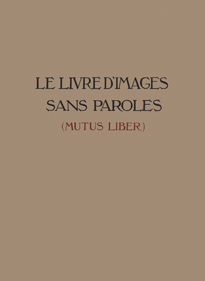 LE LIVRE D'IMAGES SANS PAROLES

(MUTUS LIBER)